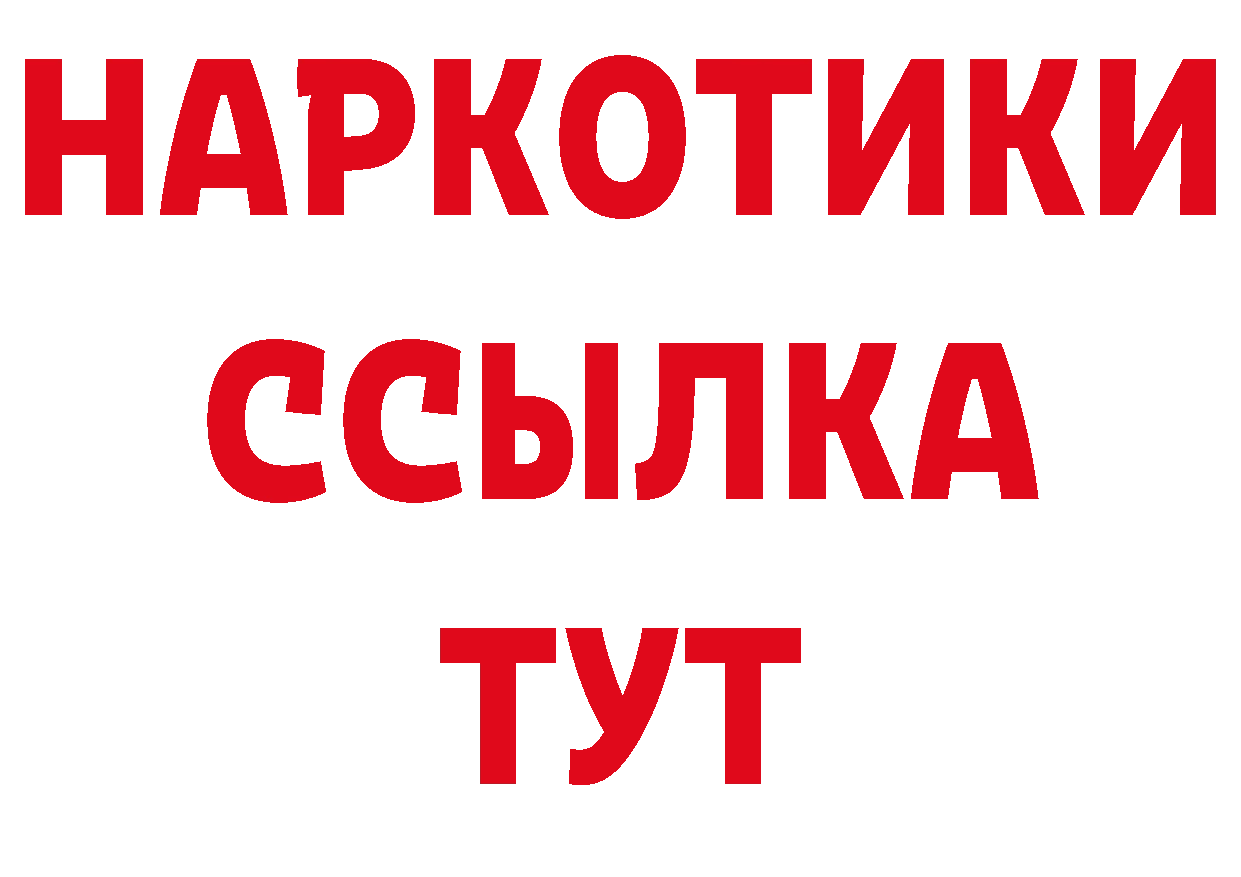 НАРКОТИКИ ССЫЛКА ТУТ